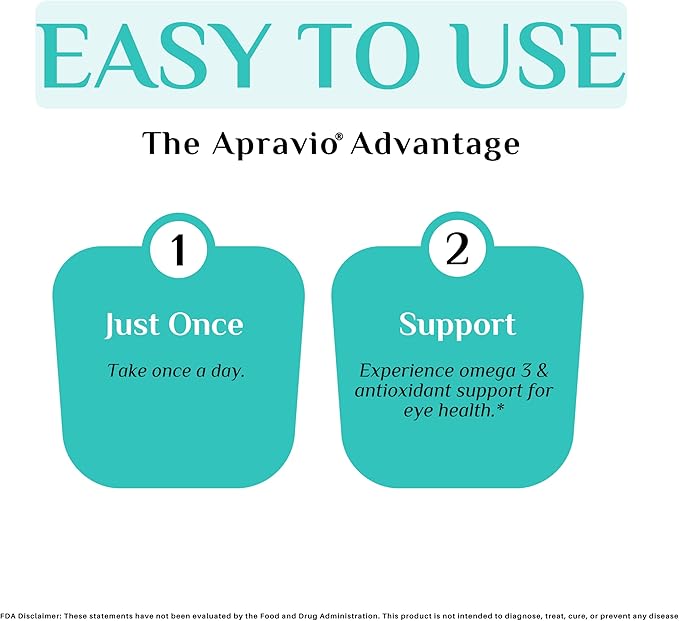 EASY TO USE

The Apravio® Advantage

1

Just Once

Take once a day.

2

Support

Experience omega 3 & antioxidant support for eye health.*

FDA Disclaimer: These statements have not been evaluated by the Food and Drug Administration. This product is not intended to diagnose, treat, cure, or prevent any disease